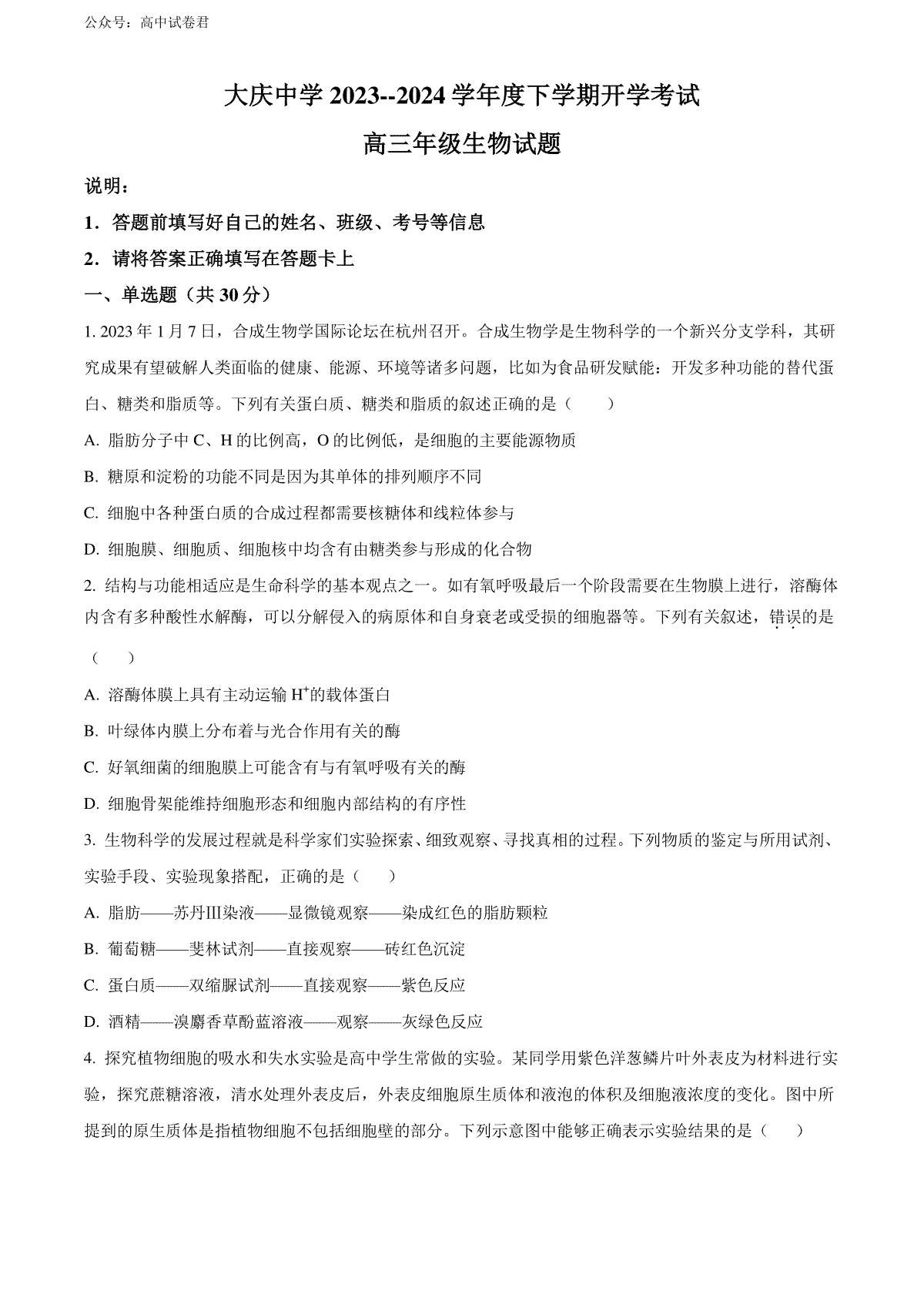 公众号：高中试卷君

大庆中学 2023--2024 学年度下学期开学考试

高三年级生物试题

说明：

1．答题前填写好自己的姓名、班级、考号等信息

2．请将答案正确填写在答题卡上

一、单选题（共 30 分）

1. 2023 年 1 月 7 日，合成生物学国际论坛在杭州召开。合成生物学是生物科学的一个新兴分支学科，其研究成果有望破解人类面临的健康、能源、环境等诸多问题，比如为食品研发赋能：开发多种功能的替代蛋白、糖类和脂质等。下列有关蛋白质、糖类和脂质的叙述正确的是（　　）

A. 脂肪分子中 C、H 的比例高，O 的比例低，是细胞的主要能源物质

B. 糖原和淀粉的功能不同是因为其单体的排列顺序不同

C. 细胞中各种蛋白质的合成过程都需要核糖体和线粒体参与

D. 细胞膜、细胞质、细胞核中均含有由糖类参与形成的化合物

2. 结构与功能相适应是生命科学的基本观点之一。如有氧呼吸最后一个阶段需要在生物膜上进行，溶酶体内含有多种酸性水解酶，可以分解侵入的病原体和自身衰老或受损的细胞器等。下列有关叙述，错误的是（　　）

A. 溶酶体膜上具有主动运输 $H^+$的载体蛋白

B. 叶绿体内膜上分布着与光合作用有关的酶

C. 好氧细菌的细胞膜上可能含有与有氧呼吸有关的酶

D. 细胞骨架能维持细胞形态和细胞内部结构的有序性

3. 生物科学的发展过程就是科学家们实验探索、细致观察、寻找真相的过程。下列物质的鉴定与所用试剂、实验手段、实验现象搭配，正确的是（　　）

A. 脂肪——苏丹Ⅲ染液——显微镜观察——染成红色的脂肪颗粒

B. 葡萄糖——斐林试剂——直接观察——砖红色沉淀

C. 蛋白质——双缩脲试剂——直接观察——紫色反应

D. 酒精——溴麝香草酚蓝溶液——观察——灰绿色反应

4. 探究植物细胞的吸水和失水实验是高中学生常做的实验。某同学用紫色洋葱鳞片叶外表皮为材料进行实验，探究蔗糖溶液，清水处理外表皮后，外表皮细胞原生质体和液泡的体积及细胞液浓度的变化。图中所提到的原生质体是指植物细胞不包括细胞壁的部分。下列示意图中能够正确表示实验结果的是（　　）